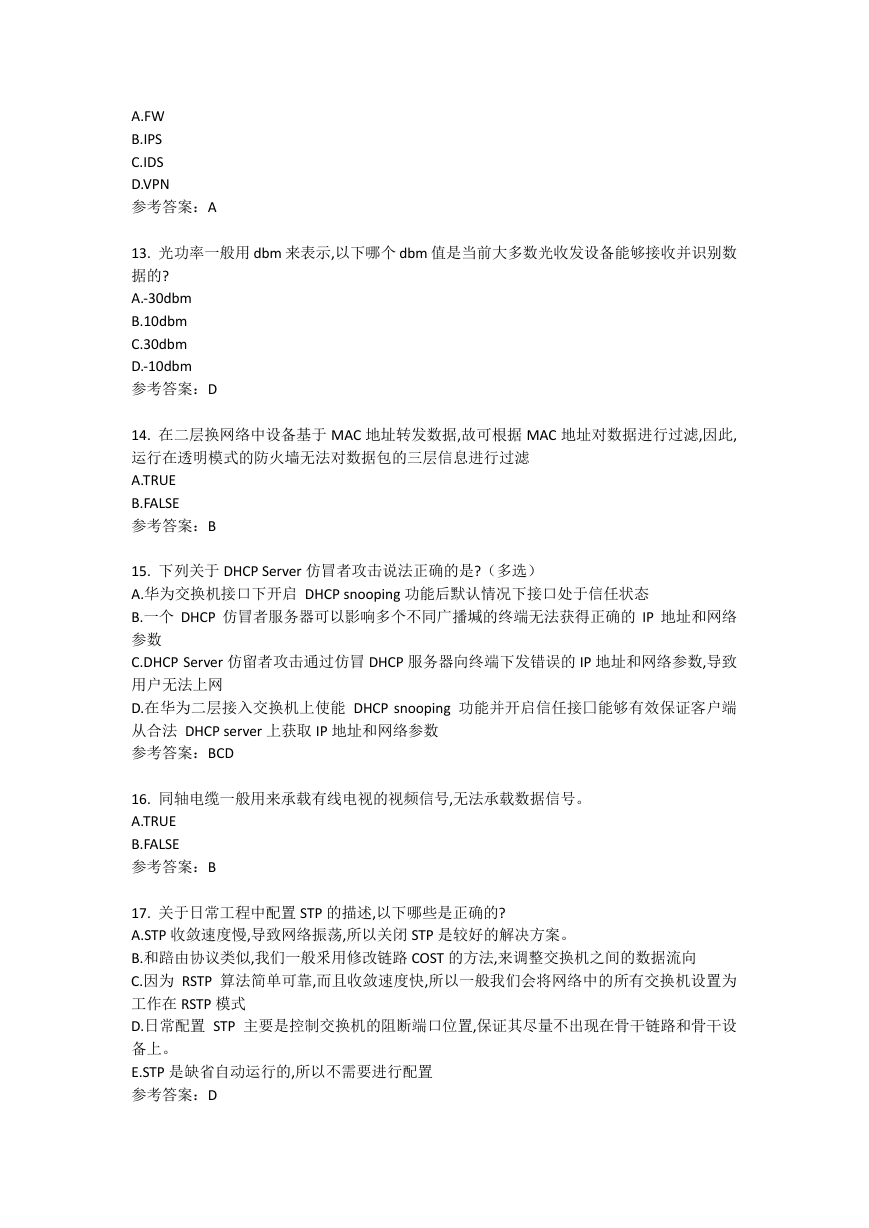 A.FW
B.IPS
C.IDS
D.VPN
参考答案：A

13. 光功率一般用 dbm 来表示,以下哪个 dbm 值是当前大多数光收发设备能够接收并识别数据的?
A.-30dbm
B.10dbm
C.30dbm
D.-10dbm
参考答案：D

14. 在二层换网络中设备基于 MAC 地址转发数据,故可根据 MAC 地址对数据进行过滤,因此,运行在透明模式的防火墙无法对数据包的三层信息进行过滤
A.TRUE
B.FALSE
参考答案：B

15. 下列关于 DHCP Server 仿冒者攻击说法正确的是?（多选）
A.华为交换机接口下开启 DHCP snooping 功能后默认情况下接口处于信任状态
B.一个 DHCP 仿冒者服务器可以影响多个不同广播域的终端无法获得正确的 IP 地址和网络参数
C.DHCP Server 仿留者攻击通过仿冒 DHCP 服务器向终端下发错误的 IP 地址和网络参数,导致用户无法上网
D.在华为二层接入交换机上使能 DHCP snooping 功能并开启信任接口能够有效保证客户端从合法 DHCP server 上获取 IP 地址和网络参数
参考答案：BCD

16. 同轴电缆一般用来承载有线电视的视频信号,无法承载数据信号。
A.TRUE
B.FALSE
参考答案：B

17. 关于日常工程中配置 STP 的描述,以下哪些是正确的?
A.STP 收敛速度慢,导致网络振荡,所以关闭 STP 是较好的解决方案。
B.和路由协议类似,我们一般采用修改链路 COST 的方法,来调整交换机之间的数据流向
C.因为 RSTP 算法简单可靠,而且收敛速度快,所以一般我们会将网络中的所有交换机设置为工作在 RSTP 模式
D.日常配置 STP 主要是控制交换机的阻断端口位置,保证其尽量不出现在骨干链路和骨干设备上。
E.STP 是缺省自动运行的,所以不需要进行配置
参考答案：D